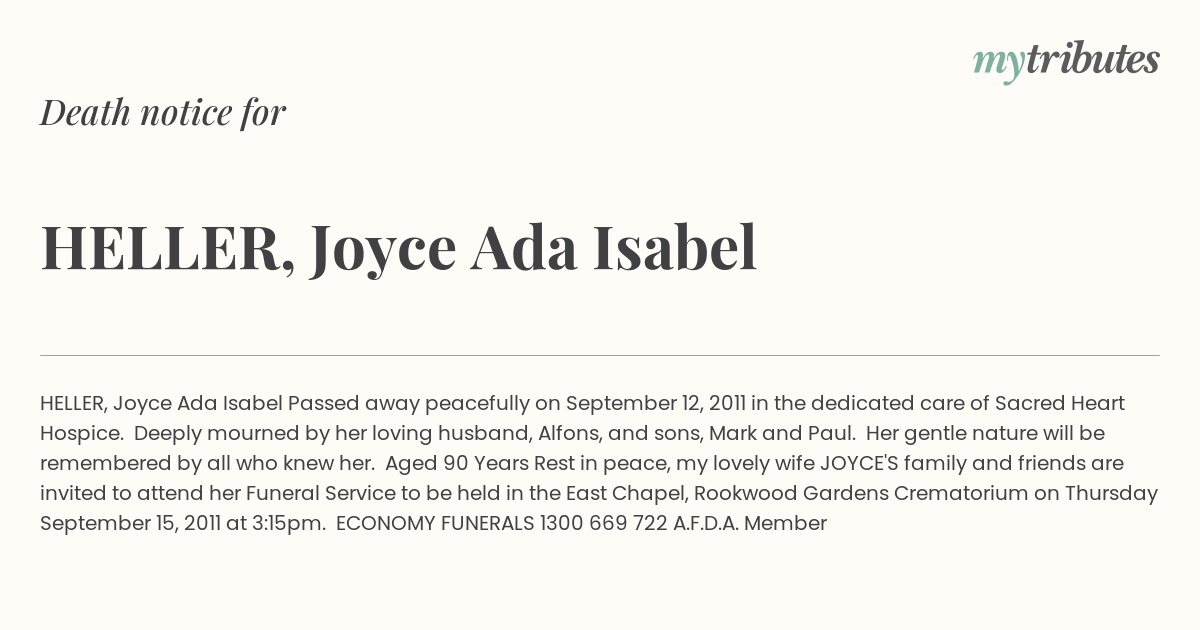 mytributes

Death notice for

HELLER, Joyce Ada Isabel

HELLER, Joyce Ada Isabel Passed away peacefully on September 12, 2011 in the dedicated care of Sacred Heart Hospice. Deeply mourned by her loving husband, Alfons, and sons, Mark and Paul. Her gentle nature will be remembered by all who knew her. Aged 90 Years Rest in peace, my lovely wife JOYCE'S family and friends are invited to attend her Funeral Service to be held in the East Chapel, Rookwood Gardens Crematorium on Thursday September 15, 2011 at 3:15pm. ECONOMY FUNERALS 1300 669 722 A.F.D.A. Member